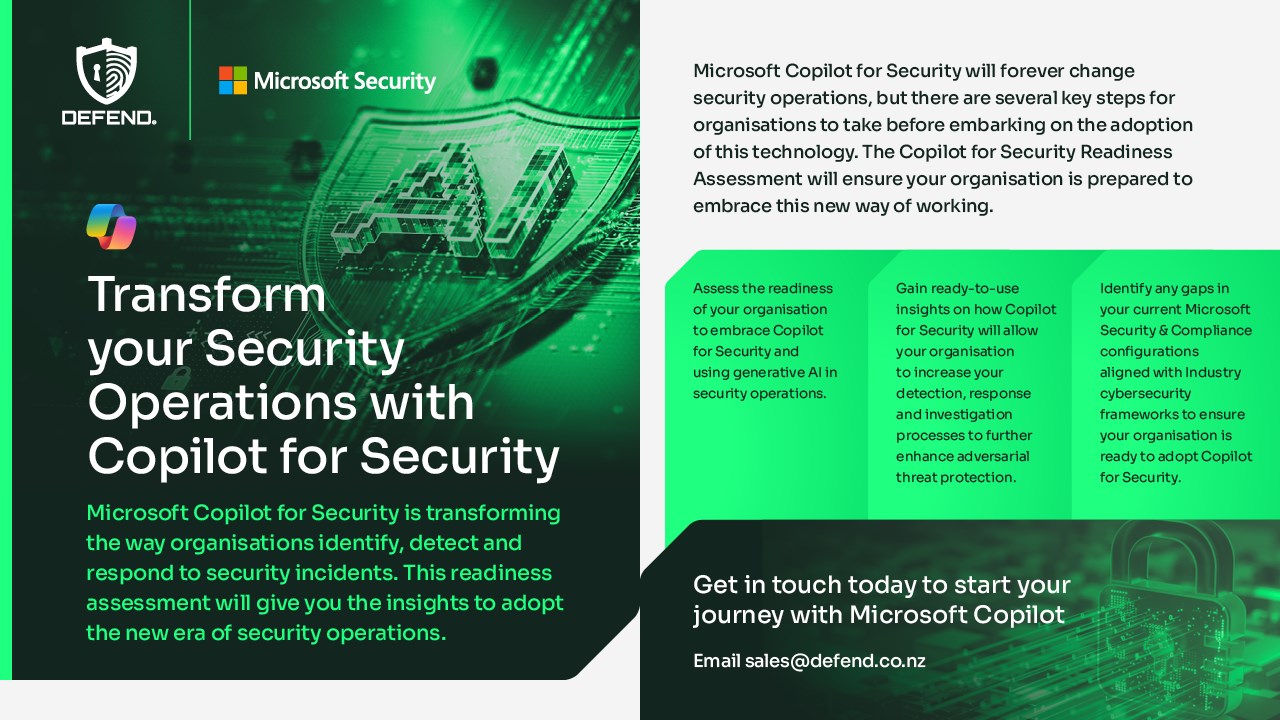 DEFEND.

Microsoft Security

Transform your Security Operations with Copilot for Security

Microsoft Copilot for Security is transforming the way organisations identify, detect and respond to security incidents. This readiness assessment will give you the insights to adopt the new era of security operations.

Microsoft Copilot for Security will forever change security operations, but there are several key steps for organisations to take before embarking on the adoption of this technology. The Copilot for Security Readiness Assessment will ensure your organisation is prepared to embrace this new way of working.

Assess the readiness of your organisation to embrace Copilot for Security and using generative AI in security operations.

Gain ready-to-use insights on how Copilot for Security will allow your organisation to increase your detection, response and investigation processes to further enhance adversarial threat protection.

Identify any gaps in your current Microsoft Security & Compliance configurations aligned with Industry cybersecurity frameworks to ensure your organisation is ready to adopt Copilot for Security.

Get in touch today to start your journey with Microsoft Copilot

Email sales@defend.co.nz